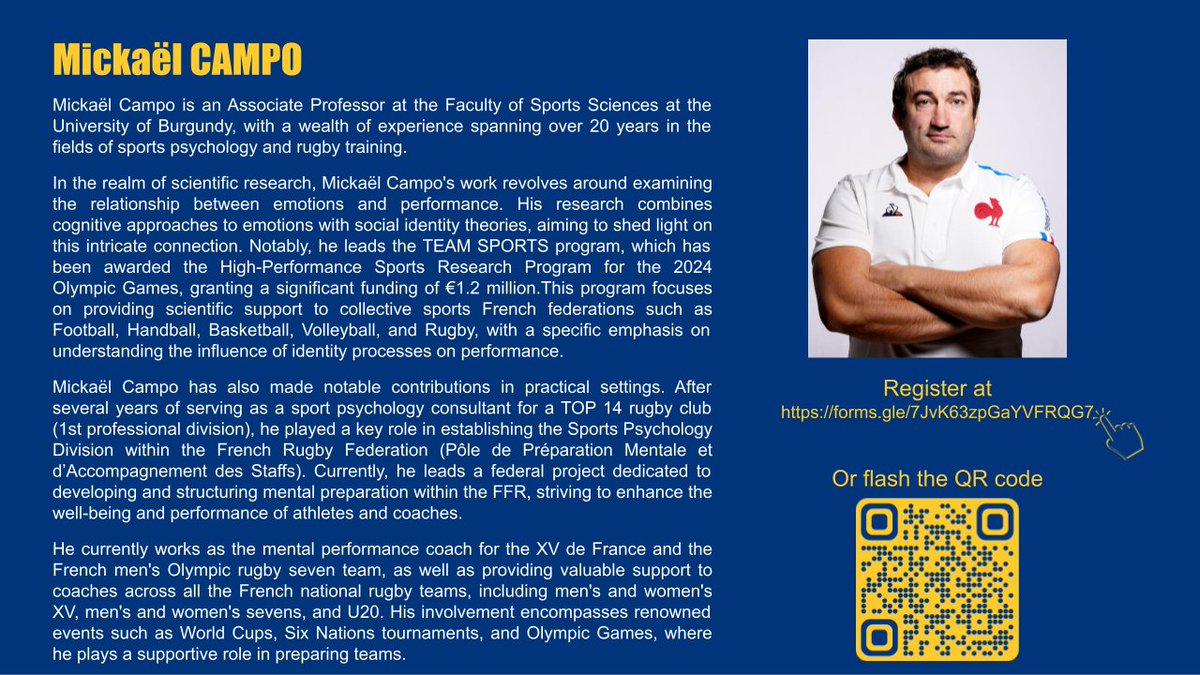 Mickaël CAMPO

Mickaël Campo is an Associate Professor at the Faculty of Sports Sciences at the University of Burgundy, with a wealth of experience spanning over 20 years in the fields of sports psychology and rugby training.

In the realm of scientific research, Mickaël Campo's work revolves around examining the relationship between emotions and performance. His research combines cognitive approaches to emotions with social identity theories, aiming to shed light on this intricate connection. Notably, he leads the TEAM SPORTS program, which has been awarded the High-Performance Sports Research Program for the 2024 Olympic Games, granting a significant funding of €1.2 million.This program focuses on providing scientific support to collective sports French federations such as Football, Handball, Basketball, Volleyball, and Rugby, with a specific emphasis on understanding the influence of identity processes on performance.

Mickaël Campo has also made notable contributions in practical settings. After several years of serving as a sport psychology consultant for a TOP 14 rugby club (1st professional division), he played a key role in establishing the Sports Psychology Division within the French Rugby Federation (Pôle de Préparation Mentale et d'Accompagnement des Staffs). Currently, he leads a federal project dedicated to developing and structuring mental preparation within the FFR, striving to enhance the well-being and performance of athletes and coaches.

He currently works as the mental performance coach for the XV de France and the French men's Olympic rugby seven team, as well as providing valuable support to coaches across all the French national rugby teams, including men's and women's XV, men's and women's sevens, and U20. His involvement encompasses renowned events such as World Cups, Six Nations tournaments, and Olympic Games, where he plays a supportive role in preparing teams.

Register at
https://forms.gle/7JvK63zpGaYVFRQG7

Or flash the QR code